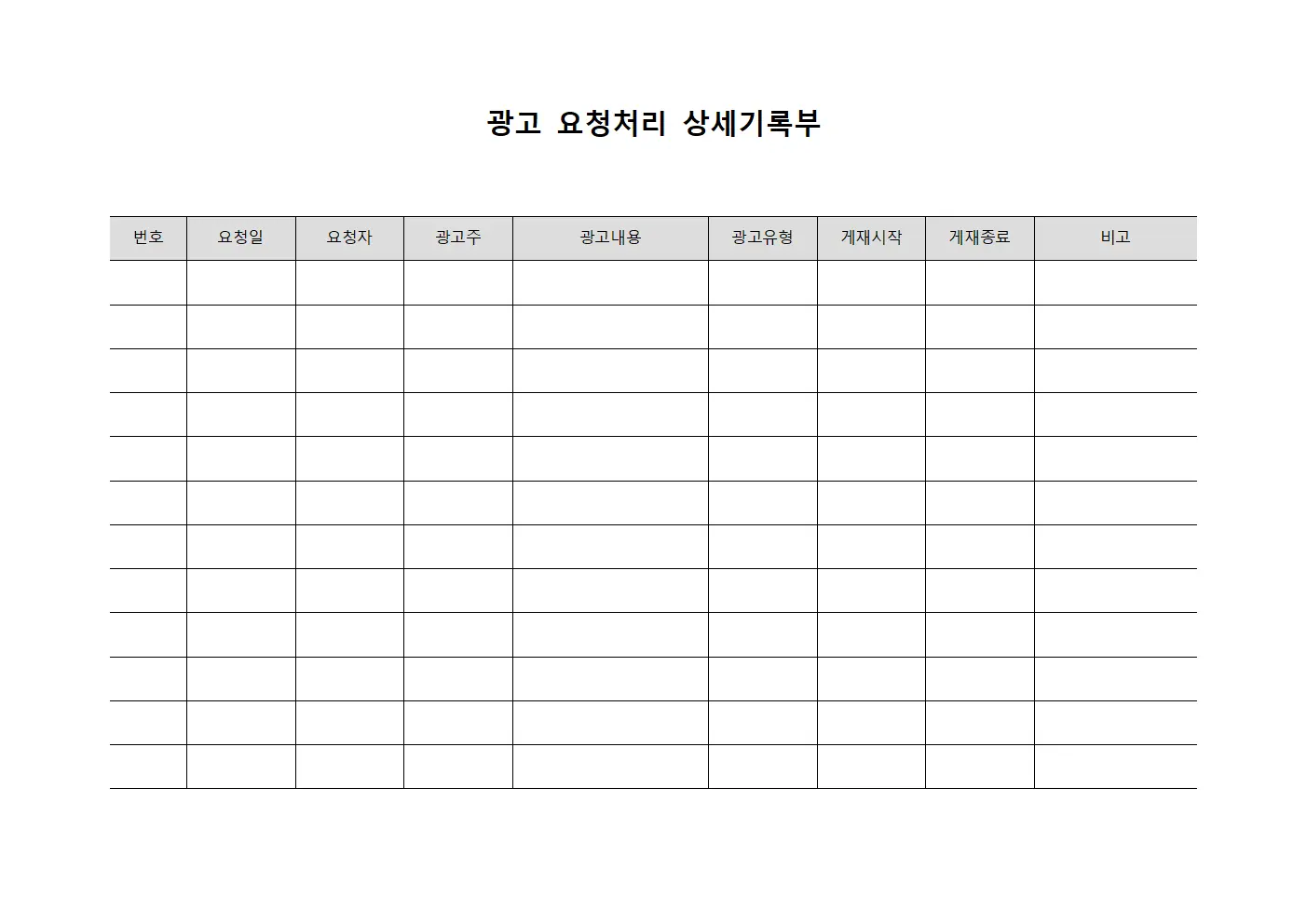 광고 요청처리 상세기록부

| 번호 | 요청일 | 요청자 | 광고주 | 광고내용 | 광고유형 | 게재시작 | 게재종료 | 비고 |
|---|---|---|---|---|---|---|---|---|
| | | | | | | | | |
| | | | | | | | | |
| | | | | | | | | |
| | | | | | | | | |
| | | | | | | | | |
| | | | | | | | | |
| | | | | | | | | |
| | | | | | | | | |
| | | | | | | | | |
| | | | | | | | | |
| | | | | | | | | |
| | | | | | | | | |